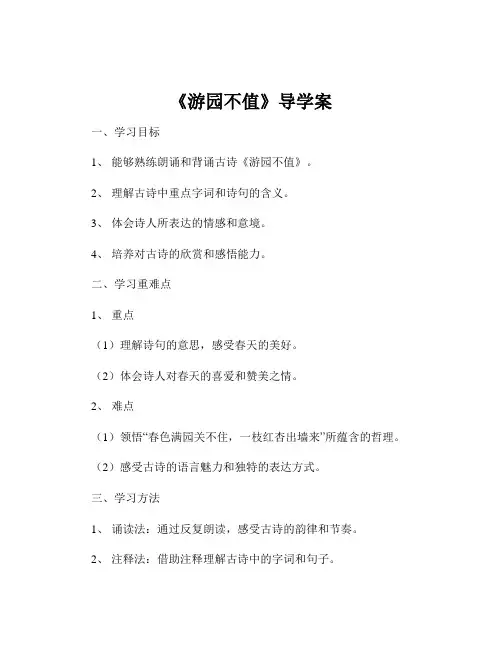 《游园不值》导学案

一、学习目标

1、能够熟练朗诵和背诵古诗《游园不值》。

2、理解古诗中重点字词和诗句的含义。

3、体会诗人所表达的情感和意境。

4、培养对古诗的欣赏和感悟能力。

二、学习重难点

1、重点

（1）理解诗句的意思，感受春天的美好。

（2）体会诗人对春天的喜爱和赞美之情。

2、难点

（1）领悟“春色满园关不住，一枝红杏出墙来”所蕴含的哲理。

（2）感受古诗的语言魅力和独特的表达方式。

三、学习方法

1、诵读法：通过反复朗读，感受古诗的韵律和节奏。

2、注释法：借助注释理解古诗中的字词和句子。